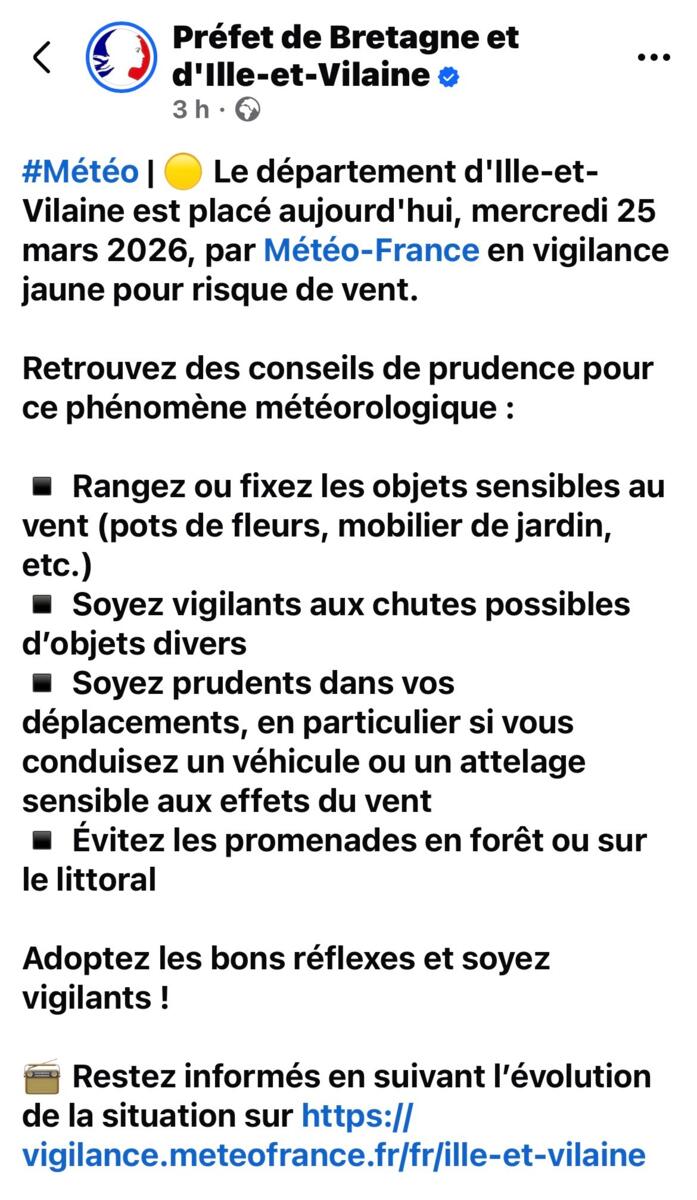 Préfet de Bretagne et d'Ille-et-Vilaine
3 h ·

#Météo | 🟡 Le département d'Ille-et-Vilaine est placé aujourd'hui, mercredi 25 mars 2026, par Météo-France en vigilance jaune pour risque de vent.

Retrouvez des conseils de prudence pour ce phénomène météorologique :

◾ Rangez ou fixez les objets sensibles au vent (pots de fleurs, mobilier de jardin, etc.)
◾ Soyez vigilants aux chutes possibles d'objets divers
◾ Soyez prudents dans vos déplacements, en particulier si vous conduisez un véhicule ou un attelage sensible aux effets du vent
◾ Évitez les promenades en forêt ou sur le littoral

Adoptez les bons réflexes et soyez vigilants !

📻 Restez informés en suivant l'évolution de la situation sur https://vigilance.meteofrance.fr/fr/ille-et-vilaine